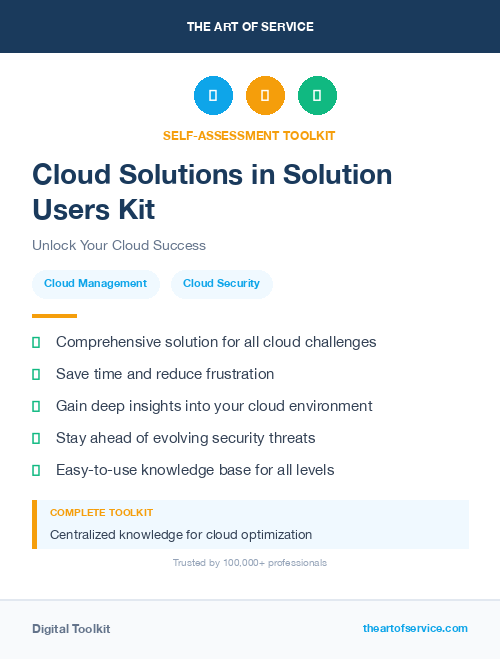 THE ART OF SERVICE

SELF-ASSESSMENT TOOLKIT

Cloud Solutions in Solution Users Kit

Unlock Your Cloud Success

Cloud Management

Cloud Security

Comprehensive solution for all cloud challenges

Save time and reduce frustration

Gain deep insights into your cloud environment

Stay ahead of evolving security threats

Easy-to-use knowledge base for all levels

COMPLETE TOOLKIT

Centralized knowledge for cloud optimization

Trusted by 100,000+ professionals

Digital Toolkit

theartofservice.com